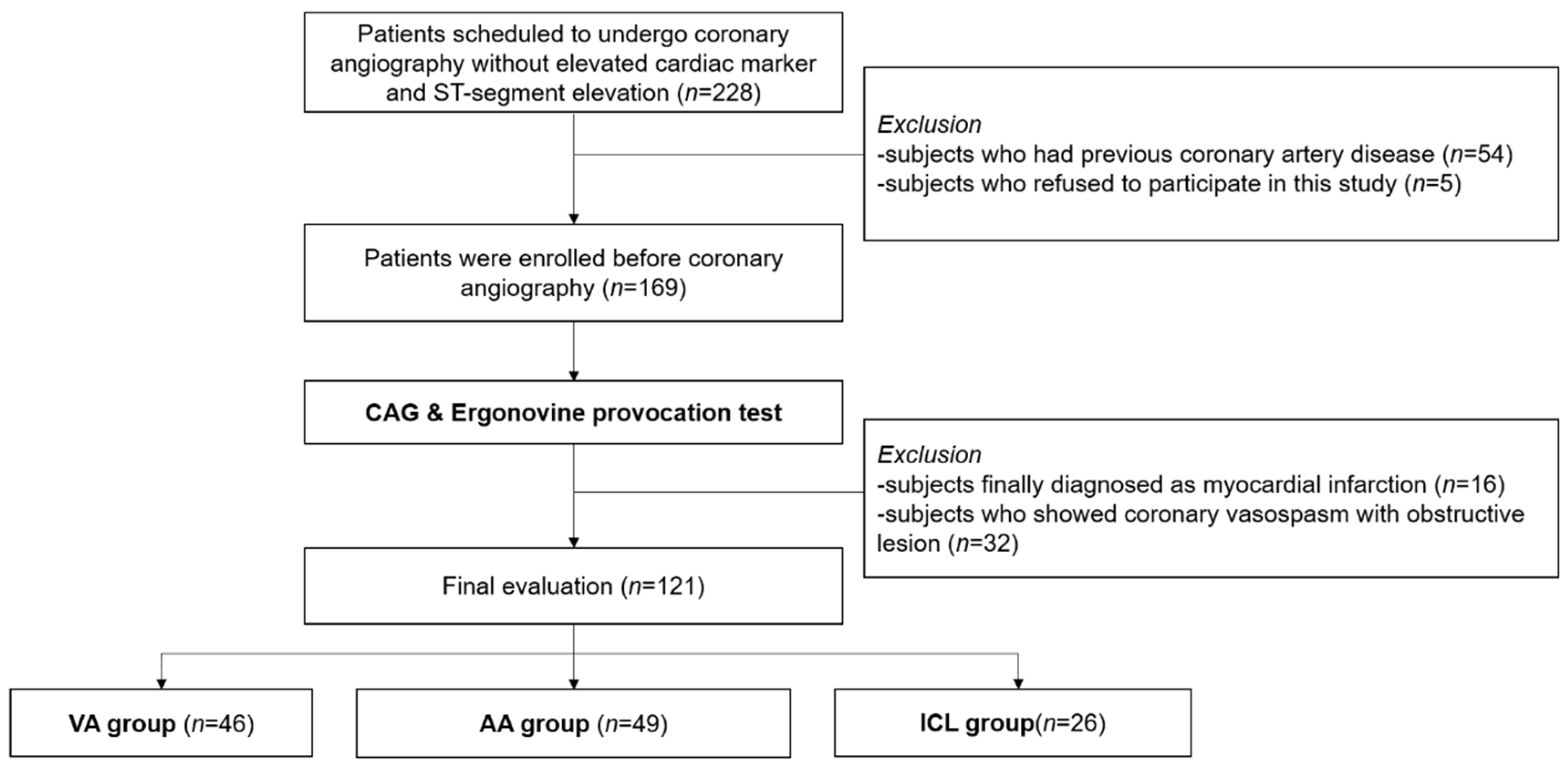 Patients scheduled to undergo coronary angiography without elevated cardiac marker and ST-segment elevation (n=228)

Exclusion
-subjects who had previous coronary artery disease (n=54)
-subjects who refused to participate in this study (n=5)

Patients were enrolled before coronary angiography (n=169)

CAG & Ergonovine provocation test

Exclusion
-subjects finally diagnosed as myocardial infarction (n=16)
-subjects who showed coronary vasospasm with obstructive lesion (n=32)

Final evaluation (n=121)

VA group (n=46)

AA group (n=49)

ICL group(n=26)